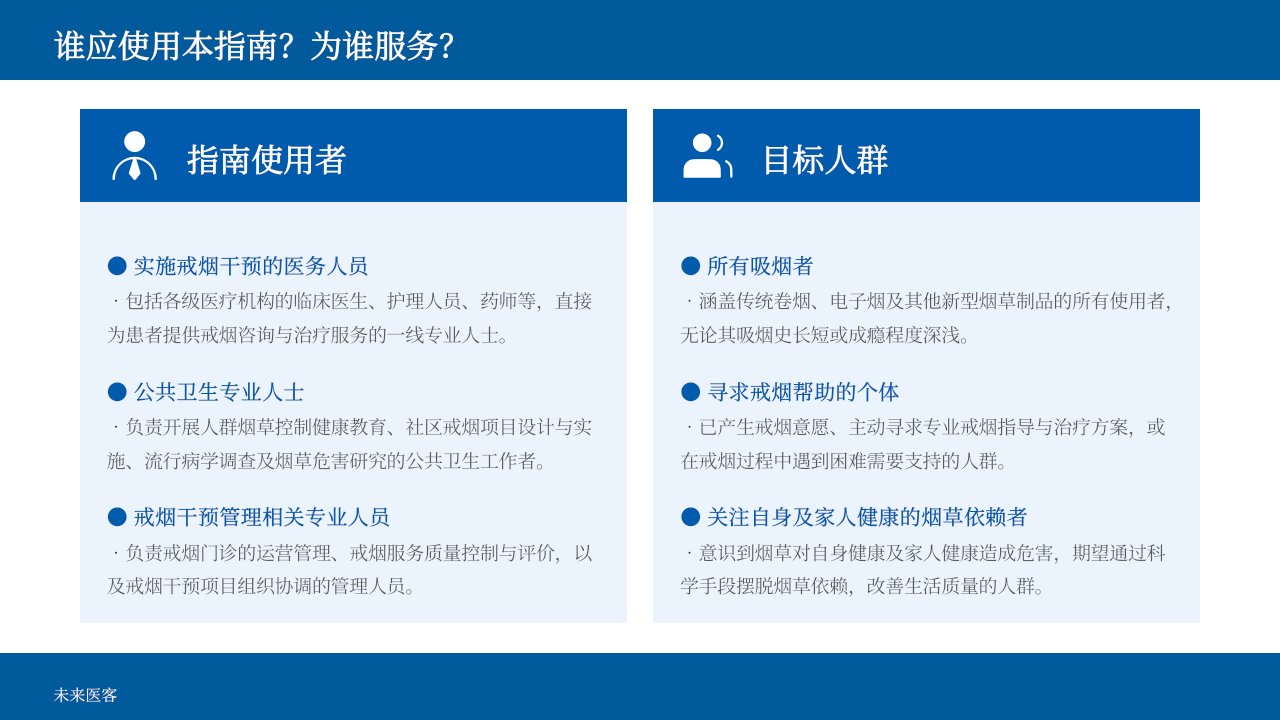 谁应使用本指南？为谁服务？

指南使用者

● 实施戒烟干预的医务人员
· 包括各级医疗机构的临床医生、护理人员、药师等，直接为患者提供戒烟咨询与治疗服务的一线专业人士。

● 公共卫生专业人士
· 负责开展人群烟草控制健康教育、社区戒烟项目设计与实施、流行病学调查及烟草危害研究的公共卫生工作者。

● 戒烟干预管理相关专业人员
· 负责戒烟门诊的运营管理、戒烟服务质量控制与评价，以及戒烟干预项目组织协调的管理人员。

目标人群

● 所有吸烟者
· 涵盖传统卷烟、电子烟及其他新型烟草制品的所有使用者，无论其吸烟史长短或成瘾程度深浅。

● 寻求戒烟帮助的个体
· 已产生戒烟意愿、主动寻求专业戒烟指导与治疗方案，或在戒烟过程中遇到困难需要支持的人群。

● 关注自身及家人健康的烟草依赖者
· 意识到烟草对自身健康及家人健康造成危害，期望通过科学手段摆脱烟草依赖，改善生活质量的人群。

未来医客